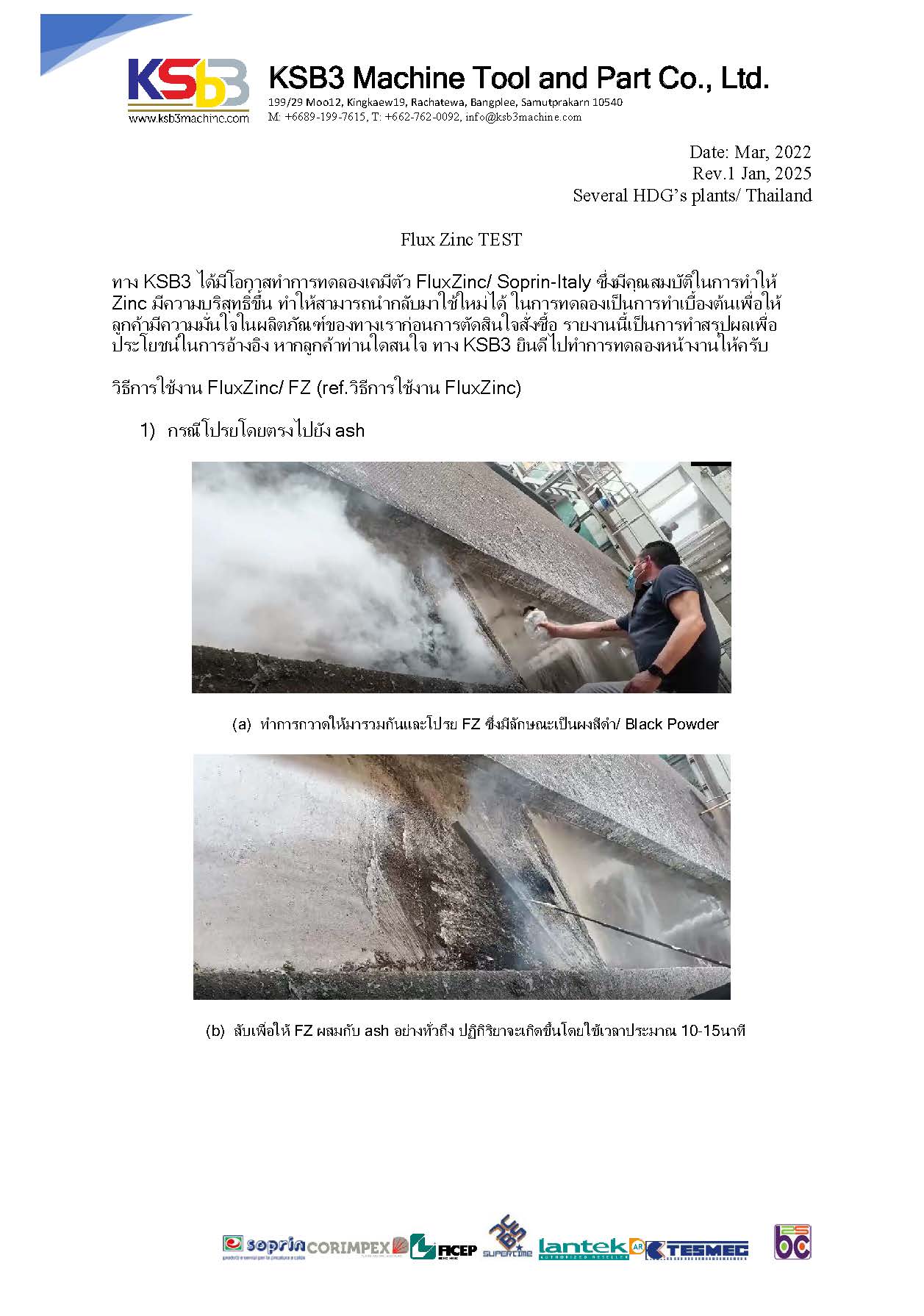 KSB3
www.ksb3machine.com

KSB3 Machine Tool and Part Co., Ltd.
199/29 Moo12, Kingkaew19, Rachatewa, Bangplee, Samutprakarn 10540
M: +6689-199-7615, T: +662-762-0092, info@ksb3machine.com

Date: Mar, 2022
Rev.1 Jan, 2025
Several HDG's plants/ Thailand

Flux Zinc TEST

ทาง KSB3 ได้มีโอกาสทำการทดลองเคมีตัว FluxZinc/ Soprin-Italy ซึ่งมีคุณสมบัติในการทำให้ Zinc มีความบริสุทธิ์ขึ้น ทำให้สามารถนำกลับมาใช้ใหม่ได้ ในการทดลองเป็นการทำเบื้องต้นเพื่อให้ลูกค้ามีความมั่นใจในผลิตภัณฑ์ของทางเราก่อนการตัดสินใจสั่งซื้อ รายงานนี้เป็นการทำสรุปผลเพื่อประโยชน์ในการอ้างอิง หากลูกค้าท่านใดสนใจ ทาง KSB3 ยินดีไปทำการทดลองหน้างานให้ครับ

วิธีการใช้งาน FluxZinc/ FZ (ref.วิธีการใช้งาน FluxZinc)

1) กรณีโปรยโดยตรงไปยัง ash

(a) ทำการกวาดให้มารวมกันและโปรย FZ ซึ่งมีลักษณะเป็นผงสีดำ/ Black Powder

(b) สับเพื่อให้ FZ ผสมกับ ash อย่างทั่วถึง ปฏิกิริยาจะเกิดขึ้นโดยใช้เวลาประมาณ 10-15นาที

soprin CORIMPEX FICEP SUPERTIME lantek TESMEC bc